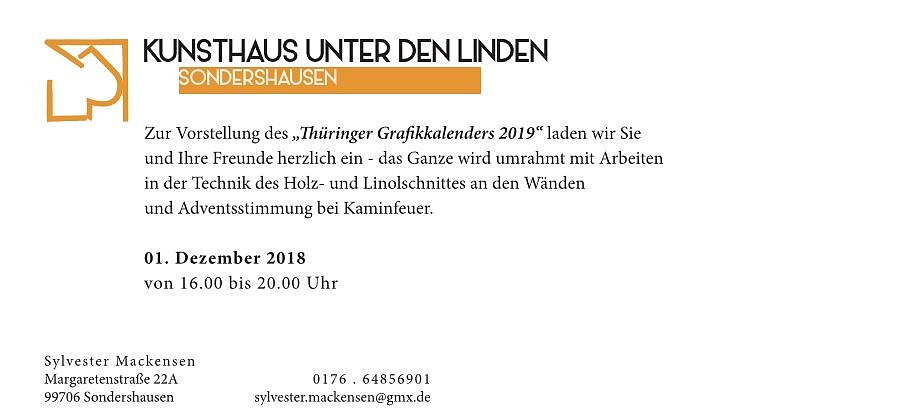 KUNSTHAUS UNTER DEN LINDEN
SONDERSHAUSEN

Zur Vorstellung des „Thüringer Grafikkalenders 2019“ laden wir Sie und Ihre Freunde herzlich ein - das Ganze wird umrahmt mit Arbeiten in der Technik des Holz- und Linolschnittes an den Wänden und Adventsstimmung bei Kaminfeuer.

01. Dezember 2018
von 16.00 bis 20.00 Uhr

Sylvester Mackensen
Margaretenstraße 22A
99706 Sondershausen

0176 . 64856901
sylvester.mackensen@gmx.de